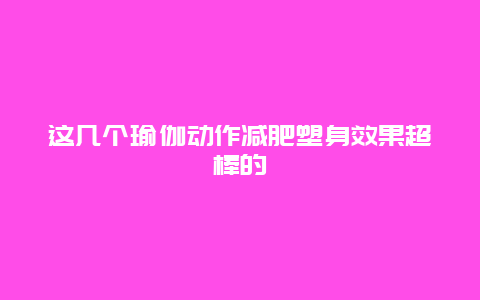 这几个瑜伽动作减肥塑身效果超棒的